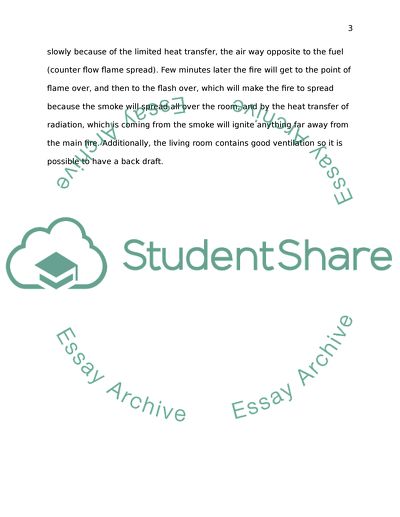 3

slowly because of the limited heat transfer, the air way opposite to the fuel (counter flow flame spread). Few minutes later the fire will get to the point of flame over, and then to the flash over, which will make the fire to spread because the smoke will spread all over the room, and by the heat transfer of radiation, which is coming from the smoke will ignite anything far away from the main fire. Additionally, the living room contains good ventilation so it is possible to have a back draft.

Essay Archive

Essay Archive

StudentShare

Essay Archive

Essay Archive